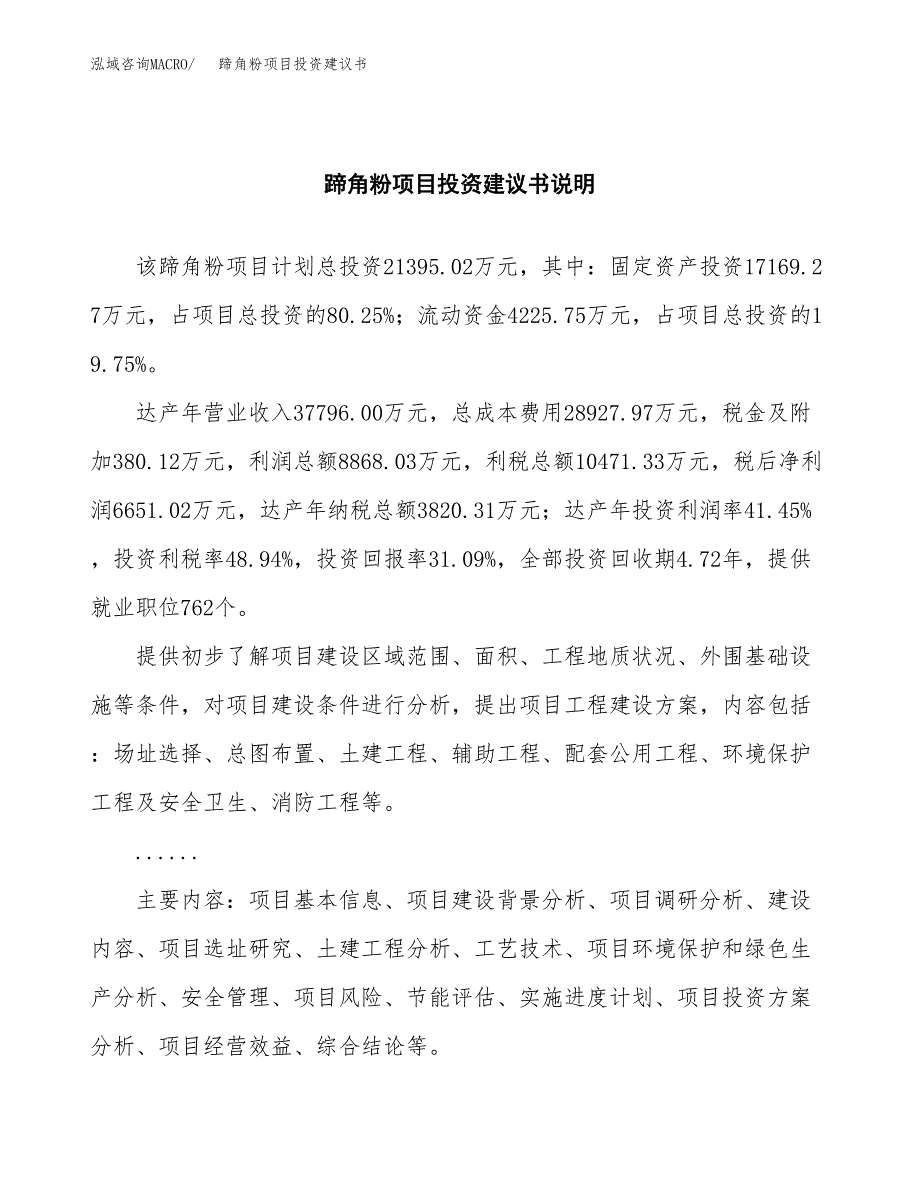 泓域咨询MACRO/ 蹄角粉项目投资建议书

蹄角粉项目投资建议书说明

该蹄角粉项目计划总投资21395.02万元，其中：固定资产投资17169.27万元，占项目总投资的80.25%；流动资金4225.75万元，占项目总投资的19.75%。

达产年营业收入37796.00万元，总成本费用28927.97万元，税金及附加380.12万元，利润总额8868.03万元，利税总额10471.33万元，税后净利润6651.02万元，达产年纳税总额3820.31万元；达产年投资利润率41.45%，投资利税率48.94%，投资回报率31.09%，全部投资回收期4.72年，提供就业职位762个。

提供初步了解项目建设区域范围、面积、工程地质状况、外围基础设施等条件，对项目建设条件进行分析，提出项目工程建设方案，内容包括：场址选择、总图布置、土建工程、辅助工程、配套公用工程、环境保护工程及安全卫生、消防工程等。

......

主要内容：项目基本信息、项目建设背景分析、项目调研分析、建设内容、项目选址研究、土建工程分析、工艺技术、项目环境保护和绿色生产分析、安全管理、项目风险、节能评估、实施进度计划、项目投资方案分析、项目经营效益、综合结论等。